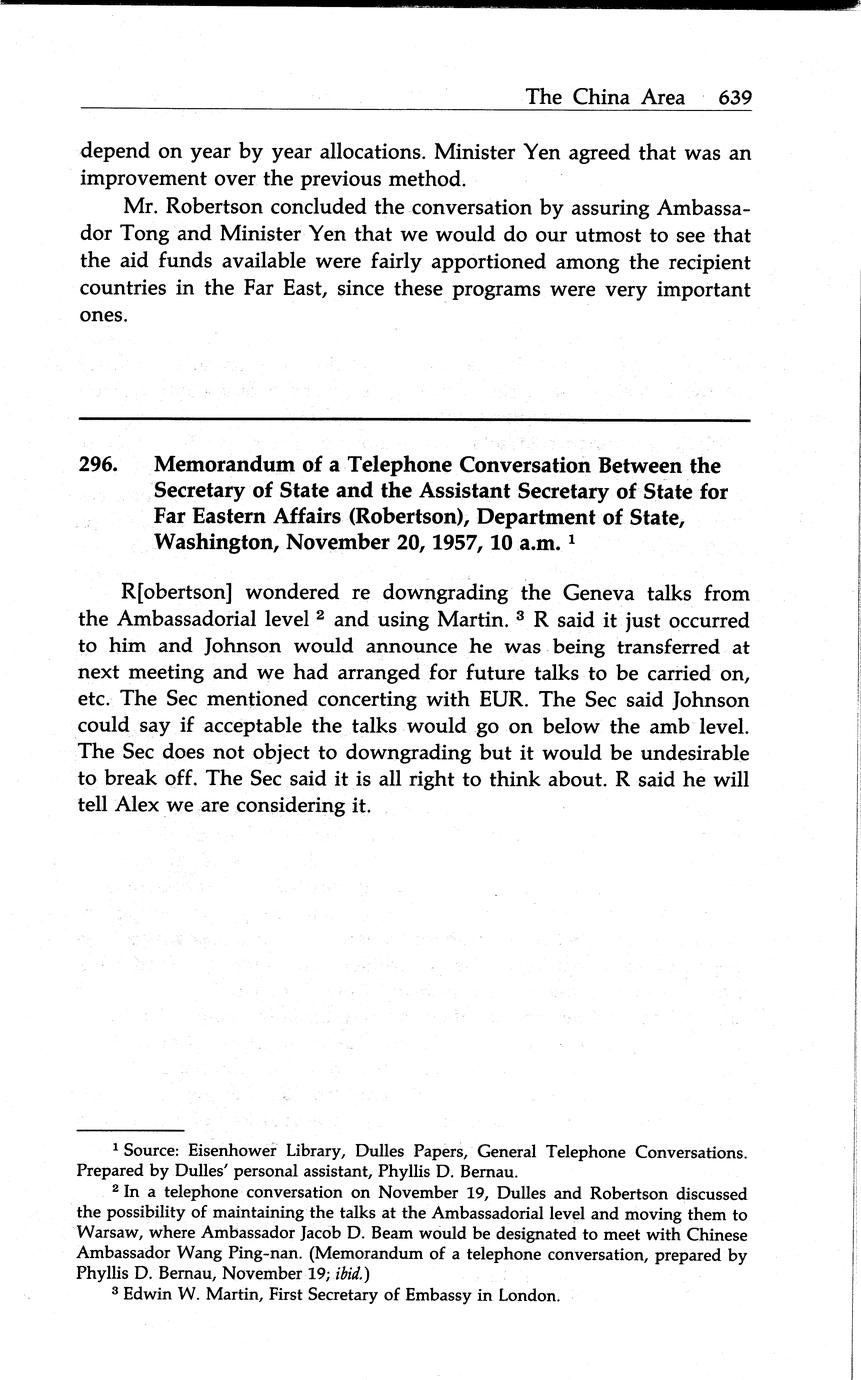 The China Area 639

depend on year by year allocations. Minister Yen agreed that was an improvement over the previous method.

Mr. Robertson concluded the conversation by assuring Ambassador Tong and Minister Yen that we would do our utmost to see that the aid funds available were fairly apportioned among the recipient countries in the Far East, since these programs were very important ones.

296. Memorandum of a Telephone Conversation Between the Secretary of State and the Assistant Secretary of State for Far Eastern Affairs (Robertson), Department of State, Washington, November 20, 1957, 10 a.m. $^1$

R[obertson] wondered re downgrading the Geneva talks from the Ambassadorial level $^2$ and using Martin. $^3$ R said it just occurred to him and Johnson would announce he was being transferred at next meeting and we had arranged for future talks to be carried on, etc. The Sec mentioned concerting with EUR. The Sec said Johnson could say if acceptable the talks would go on below the amb level. The Sec does not object to downgrading but it would be undesirable to break off. The Sec said it is all right to think about. R said he will tell Alex we are considering it.

$^1$ Source: Eisenhower Library, Dulles Papers, General Telephone Conversations. Prepared by Dulles' personal assistant, Phyllis D. Bernau.

$^2$ In a telephone conversation on November 19, Dulles and Robertson discussed the possibility of maintaining the talks at the Ambassadorial level and moving them to Warsaw, where Ambassador Jacob D. Beam would be designated to meet with Chinese Ambassador Wang Ping-nan. (Memorandum of a telephone conversation, prepared by Phyllis D. Bernau, November 19; ibid.)

$^3$ Edwin W. Martin, First Secretary of Embassy in London.